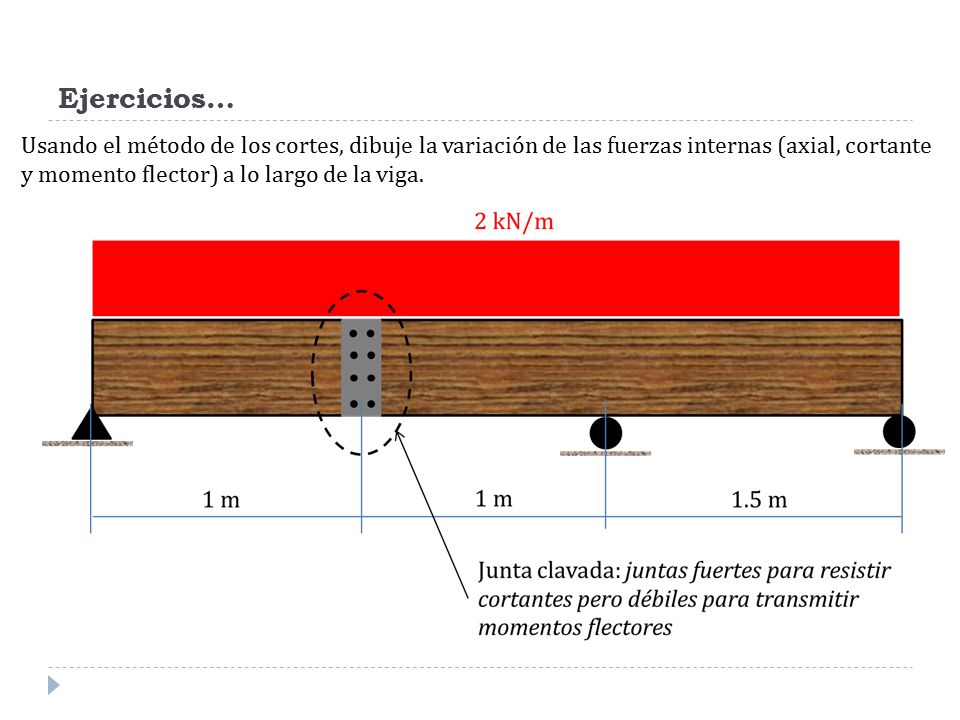 Ejercicios…

Usando el método de los cortes, dibuje la variación de las fuerzas internas (axial, cortante y momento flector) a lo largo de la viga.

2 kN/m

1 m

1 m

1.5 m

Junta clavada: juntas fuertes para resistir cortantes pero débiles para transmitir momentos flectores